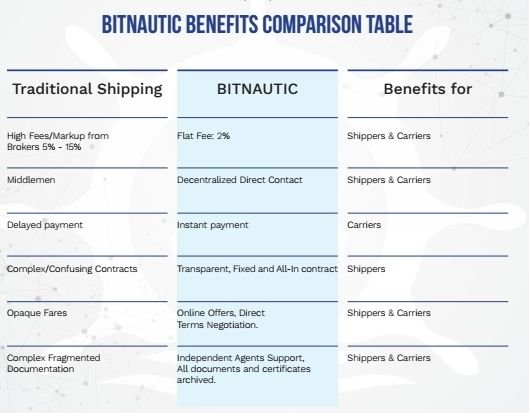 BITNAUTIC BENEFITS COMPARISON TABLE

| Traditional Shipping | BITNAUTIC | Benefits for |
|---|---|---|
| High Fees/Markup from Brokers 5% - 15% | Flat Fee: 2% | Shippers & Carriers |
| Middlemen | Decentralized Direct Contact | Shippers & Carriers |
| Delayed payment | Instant payment | Carriers |
| Complex/Confusing Contracts | Transparent, Fixed and All-In contract | Shippers |
| Opaque Fares | Online Offers, Direct Terms Negotiation. | Shippers & Carriers |
| Complex Fragmented Documentation | Independent Agents Support, All documents and certificates archived. | Shippers & Carriers |